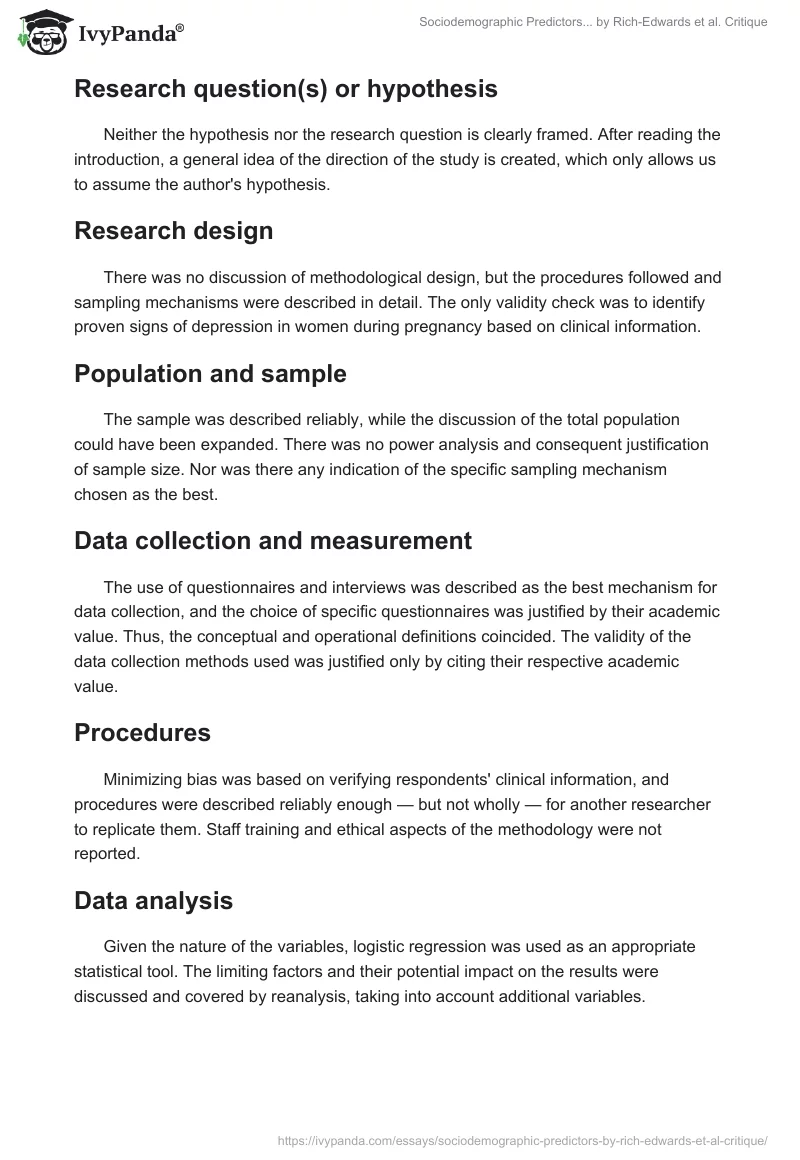 IvyPanda®

Sociodemographic Predictors... by Rich-Edwards et al. Critique

Research question(s) or hypothesis

Neither the hypothesis nor the research question is clearly framed. After reading the introduction, a general idea of the direction of the study is created, which only allows us to assume the author's hypothesis.

Research design

There was no discussion of methodological design, but the procedures followed and sampling mechanisms were described in detail. The only validity check was to identify proven signs of depression in women during pregnancy based on clinical information.

Population and sample

The sample was described reliably, while the discussion of the total population could have been expanded. There was no power analysis and consequent justification of sample size. Nor was there any indication of the specific sampling mechanism chosen as the best.

Data collection and measurement

The use of questionnaires and interviews was described as the best mechanism for data collection, and the choice of specific questionnaires was justified by their academic value. Thus, the conceptual and operational definitions coincided. The validity of the data collection methods used was justified only by citing their respective academic value.

Procedures

Minimizing bias was based on verifying respondents' clinical information, and procedures were described reliably enough — but not wholly — for another researcher to replicate them. Staff training and ethical aspects of the methodology were not reported.

Data analysis

Given the nature of the variables, logistic regression was used as an appropriate statistical tool. The limiting factors and their potential impact on the results were discussed and covered by reanalysis, taking into account additional variables.

https://ivypanda.com/essays/sociodemographic-predictors-by-rich-edwards-et-al-critique/